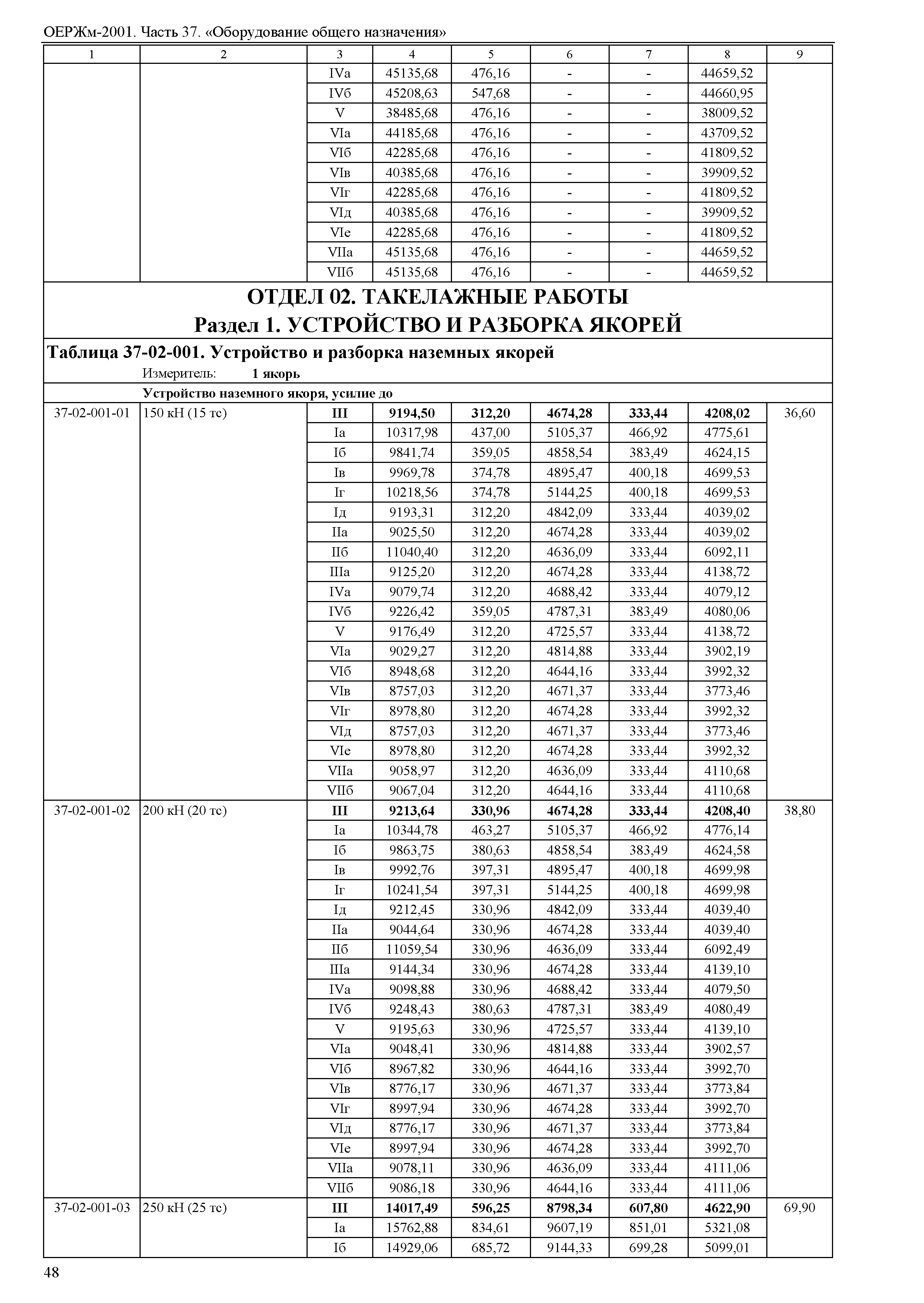 ОЕРЖм-2001. Часть 37. «Оборудование общего назначения»

| 1 | 2 | 3 | 4 | 5 | 6 | 7 | 8 | 9 |
|---|---|---|---|---|---|---|---|---|
| | | IVа | 45135,68 | 476,16 | - | - | 44659,52 | |
| | | IVб | 45208,63 | 547,68 | - | - | 44660,95 | |
| | | V | 38485,68 | 476,16 | - | - | 38009,52 | |
| | | VIа | 44185,68 | 476,16 | - | - | 43709,52 | |
| | | VIб | 42285,68 | 476,16 | - | - | 41809,52 | |
| | | VIв | 40385,68 | 476,16 | - | - | 39909,52 | |
| | | VIг | 42285,68 | 476,16 | - | - | 41809,52 | |
| | | VIд | 40385,68 | 476,16 | - | - | 39909,52 | |
| | | VIе | 42285,68 | 476,16 | - | - | 41809,52 | |
| | | VIIа | 45135,68 | 476,16 | - | - | 44659,52 | |
| | | VIIб | 45135,68 | 476,16 | - | - | 44659,52 | |

ОТДЕЛ 02. ТАКЕЛАЖНЫЕ РАБОТЫ
Раздел 1. УСТРОЙСТВО И РАЗБОРКА ЯКОРЕЙ

Таблица 37-02-001. Устройство и разборка наземных якорей
Измеритель: 1 якорь

Устройство наземного якоря, усилие до

| | | | | | | | | |
|---|---|---|---|---|---|---|---|---|
| 37-02-001-01 | 150 кН (15 тс) | III | 9194,50 | 312,20 | 4674,28 | 333,44 | 4208,02 | 36,60 |
| | | Iа | 10317,98 | 437,00 | 5105,37 | 466,92 | 4775,61 | |
| | | Iб | 9841,74 | 359,05 | 4858,54 | 383,49 | 4624,15 | |
| | | Iв | 9969,78 | 374,78 | 4895,47 | 400,18 | 4699,53 | |
| | | Iг | 10218,56 | 374,78 | 5144,25 | 400,18 | 4699,53 | |
| | | Iд | 9193,31 | 312,20 | 4842,09 | 333,44 | 4039,02 | |
| | | IIа | 9025,50 | 312,20 | 4674,28 | 333,44 | 4039,02 | |
| | | IIб | 11040,40 | 312,20 | 4636,09 | 333,44 | 6092,11 | |
| | | IIIа | 9125,20 | 312,20 | 4674,28 | 333,44 | 4138,72 | |
| | | IVа | 9079,74 | 312,20 | 4688,42 | 333,44 | 4079,12 | |
| | | IVб | 9226,42 | 359,05 | 4787,31 | 383,49 | 4080,06 | |
| | | V | 9176,49 | 312,20 | 4725,57 | 333,44 | 4138,72 | |
| | | VIа | 9029,27 | 312,20 | 4814,88 | 333,44 | 3902,19 | |
| | | VIб | 8948,68 | 312,20 | 4644,16 | 333,44 | 3992,32 | |
| | | VIв | 8757,03 | 312,20 | 4671,37 | 333,44 | 3773,46 | |
| | | VIг | 8978,80 | 312,20 | 4674,28 | 333,44 | 3992,32 | |
| | | VIд | 8757,03 | 312,20 | 4671,37 | 333,44 | 3773,46 | |
| | | VIе | 8978,80 | 312,20 | 4674,28 | 333,44 | 3992,32 | |
| | | VIIа | 9058,97 | 312,20 | 4636,09 | 333,44 | 4110,68 | |
| | | VIIб | 9067,04 | 312,20 | 4644,16 | 333,44 | 4110,68 | |
| 37-02-001-02 | 200 кН (20 тс) | III | 9213,64 | 330,96 | 4674,28 | 333,44 | 4208,40 | 38,80 |
| | | Iа | 10344,78 | 463,27 | 5105,37 | 466,92 | 4776,14 | |
| | | Iб | 9863,75 | 380,63 | 4858,54 | 383,49 | 4624,58 | |
| | | Iв | 9992,76 | 397,31 | 4895,47 | 400,18 | 4699,98 | |
| | | Iг | 10241,54 | 397,31 | 5144,25 | 400,18 | 4699,98 | |
| | | Iд | 9212,45 | 330,96 | 4842,09 | 333,44 | 4039,40 | |
| | | IIа | 9044,64 | 330,96 | 4674,28 | 333,44 | 4039,40 | |
| | | IIб | 11059,54 | 330,96 | 4636,09 | 333,44 | 6092,49 | |
| | | IIIа | 9144,34 | 330,96 | 4674,28 | 333,44 | 4139,10 | |
| | | IVа | 9098,88 | 330,96 | 4688,42 | 333,44 | 4079,50 | |
| | | IVб | 9248,43 | 380,63 | 4787,31 | 383,49 | 4080,49 | |
| | | V | 9195,63 | 330,96 | 4725,57 | 333,44 | 4139,10 | |
| | | VIа | 9048,41 | 330,96 | 4814,88 | 333,44 | 3902,57 | |
| | | VIб | 8967,82 | 330,96 | 4644,16 | 333,44 | 3992,70 | |
| | | VIв | 8776,17 | 330,96 | 4671,37 | 333,44 | 3773,84 | |
| | | VIг | 8997,94 | 330,96 | 4674,28 | 333,44 | 3992,70 | |
| | | VIд | 8776,17 | 330,96 | 4671,37 | 333,44 | 3773,84 | |
| | | VIе | 8997,94 | 330,96 | 4674,28 | 333,44 | 3992,70 | |
| | | VIIа | 9078,11 | 330,96 | 4636,09 | 333,44 | 4111,06 | |
| | | VIIб | 9086,18 | 330,96 | 4644,16 | 333,44 | 4111,06 | |
| 37-02-001-03 | 250 кН (25 тс) | III | 14017,49 | 596,25 | 8798,34 | 607,80 | 4622,90 | 69,90 |
| | | Iа | 15762,88 | 834,61 | 9607,19 | 851,01 | 5321,08 | |
| | | Iб | 14929,06 | 685,72 | 9144,33 | 699,28 | 5099,01 | |

48